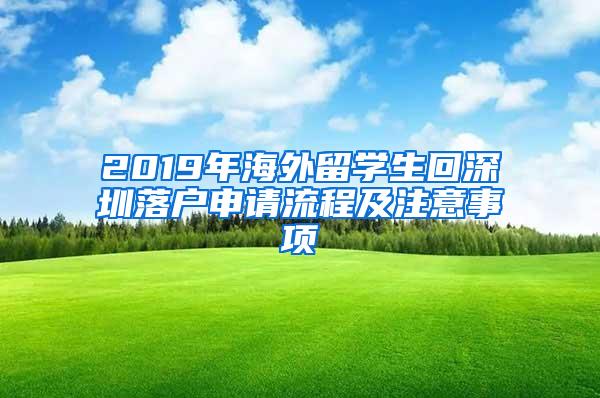 2019年海外留学生回深圳落户申请流程及注意事项